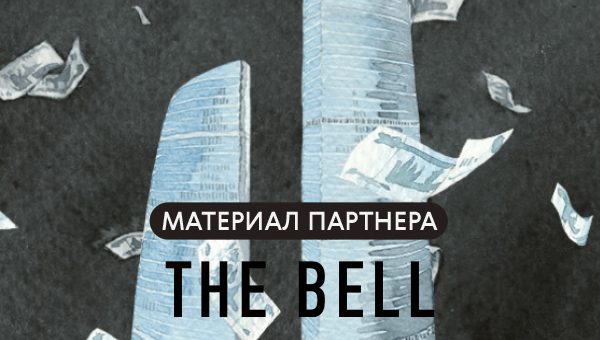 МАТЕРИАЛ ПАРТНЕРА

THE BELL